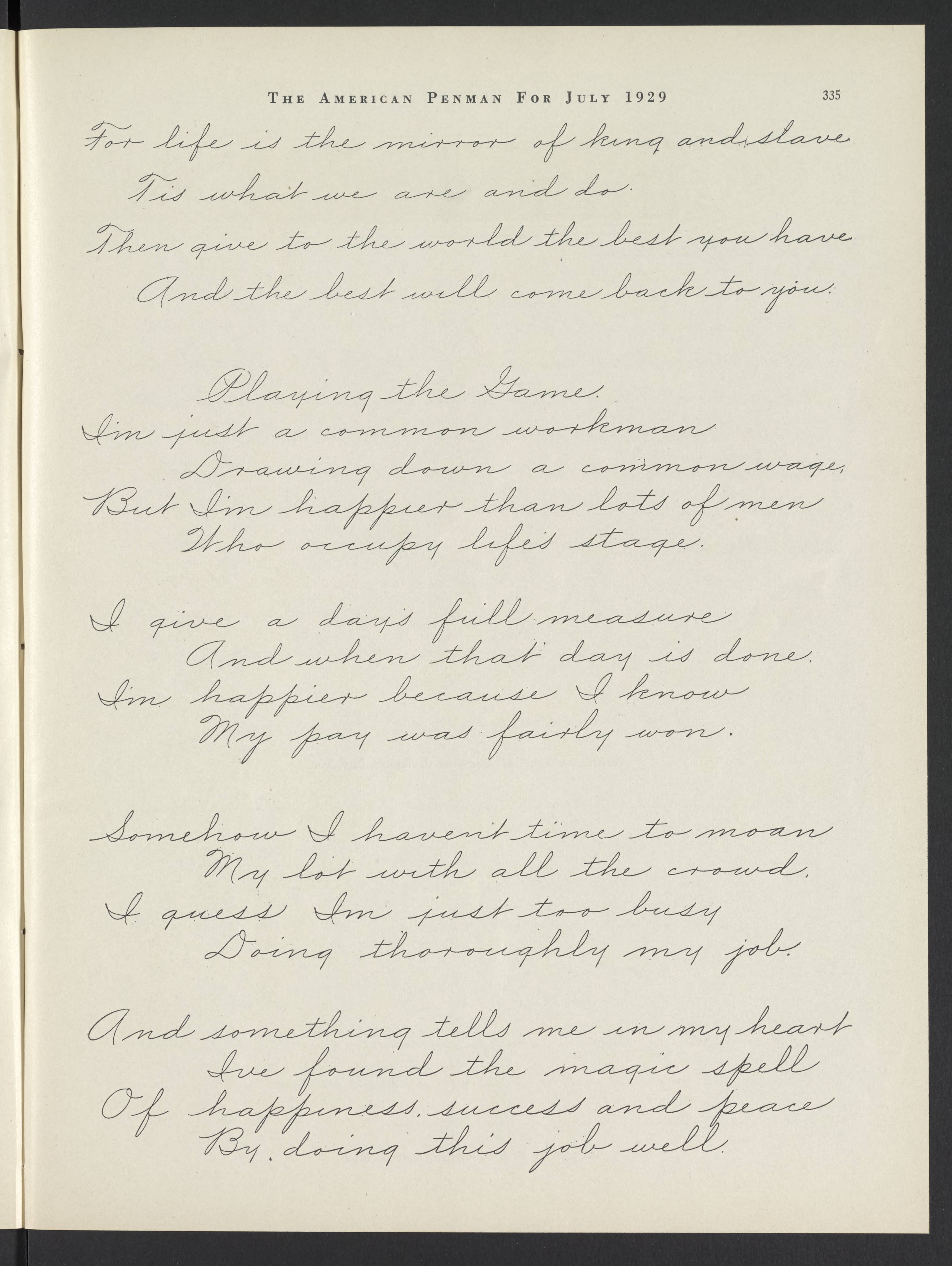 THE AMERICAN PENMAN FOR JULY 1929 335

For life is the mirror of king and slave
Tis what we are and do.
Then give to the world the best you have
And the best will come back to you.

Playing the Game.
Im just a common workman
Drawing down a common wage,
But Im happier than lots of men
Who occupy lifes stage.

I give a days full measure
And when that day is done.
Im happier because I know
My pay was fairly won.

Somehow I havent time to moan
My lot with all the crowd.
I guess Im just too busy
Doing thoroughly my job.

And something tells me in my heart
Ive found the magic spell
Of happiness, success and peace
By doing this job well.